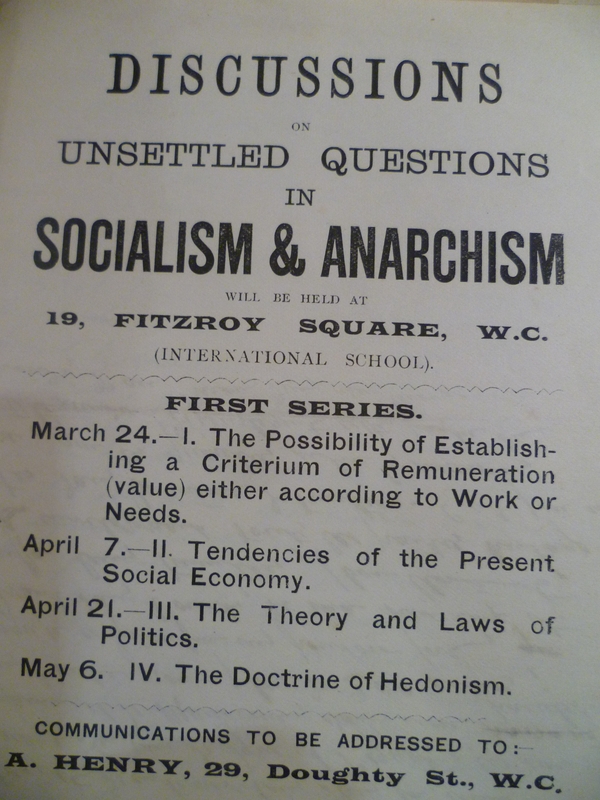 DISCUSSIONS

ON

UNSETTLED QUESTIONS

IN

SOCIALISM & ANARCHISM

WILL BE HELD AT

19, FITZROY SQUARE, W.C.

(INTERNATIONAL SCHOOL).

FIRST SERIES.

March 24.—I. The Possibility of Establishing a Criterium of Remuneration (value) either according to Work or Needs.

April 7.—II. Tendencies of the Present Social Economy.

April 21.—III. The Theory and Laws of Politics.

May 6. IV. The Doctrine of Hedonism.

COMMUNICATIONS TO BE ADDRESSED TO:—

A. HENRY, 29, Doughty St., W.C.